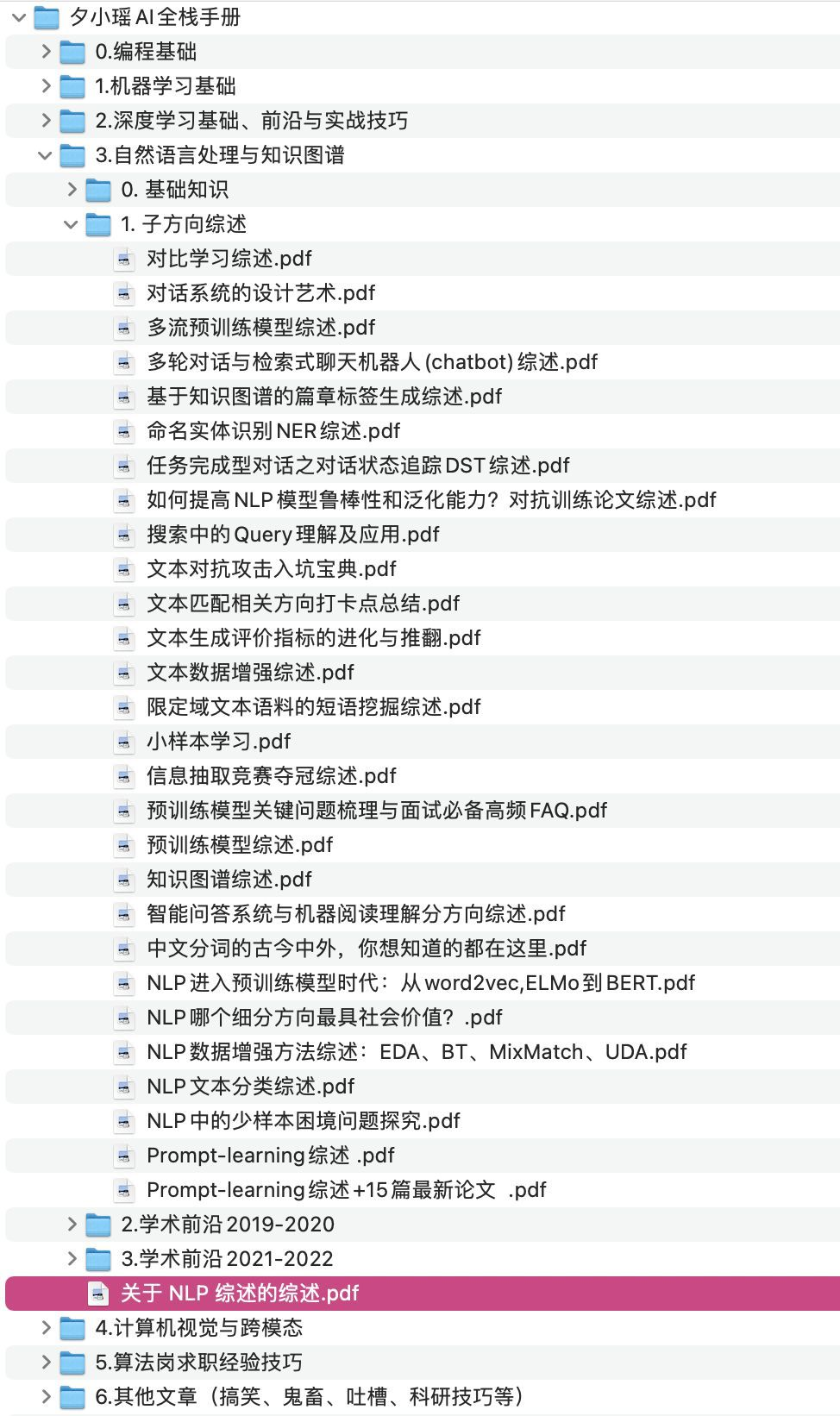 夕小瑶 AI 全栈手册
0.编程基础
1.机器学习基础
2.深度学习基础、前沿与实战技巧
3.自然语言处理与知识图谱
0. 基础知识
1. 子方向综述
对比学习综述.pdf
对话系统的设计艺术.pdf
多流预训练模型综述.pdf
多轮对话与检索式聊天机器人 (chatbot) 综述.pdf
基于知识图谱的篇章标签生成综述.pdf
命名实体识别 NER 综述.pdf
任务完成型对话之对话状态追踪 DST 综述.pdf
如何提高 NLP 模型鲁棒性和泛化能力？对抗训练论文综述.pdf
搜索中的 Query 理解及应用.pdf
文本对抗攻击入坑宝典.pdf
文本匹配相关方向打卡点总结.pdf
文本生成评价指标的进化与推翻.pdf
文本数据增强综述.pdf
限定域文本语料的短语挖掘综述.pdf
小样本学习.pdf
信息抽取竞赛夺冠综述.pdf
预训练模型关键问题梳理与面试必备高频 FAQ.pdf
预训练模型综述.pdf
知识图谱综述.pdf
智能问答系统与机器阅读理解分方向综述.pdf
中文分词的古今中外，你想知道的都在这里.pdf
NLP 进入预训练模型时代：从 word2vec,ELMo 到 BERT.pdf
NLP 哪个细分方向最具社会价值？.pdf
NLP 数据增强方法综述：EDA、BT、MixMatch、UDA.pdf
NLP 文本分类综述.pdf
NLP 中的少样本困境问题探究.pdf
Prompt-learning 综述 .pdf
Prompt-learning 综述 +15 篇最新论文 .pdf
2.学术前沿 2019-2020
3.学术前沿 2021-2022
关于 NLP 综述的综述.pdf
4.计算机视觉与跨模态
5.算法岗求职经验技巧
6.其他文章（搞笑、鬼畜、吐槽、科研技巧等）